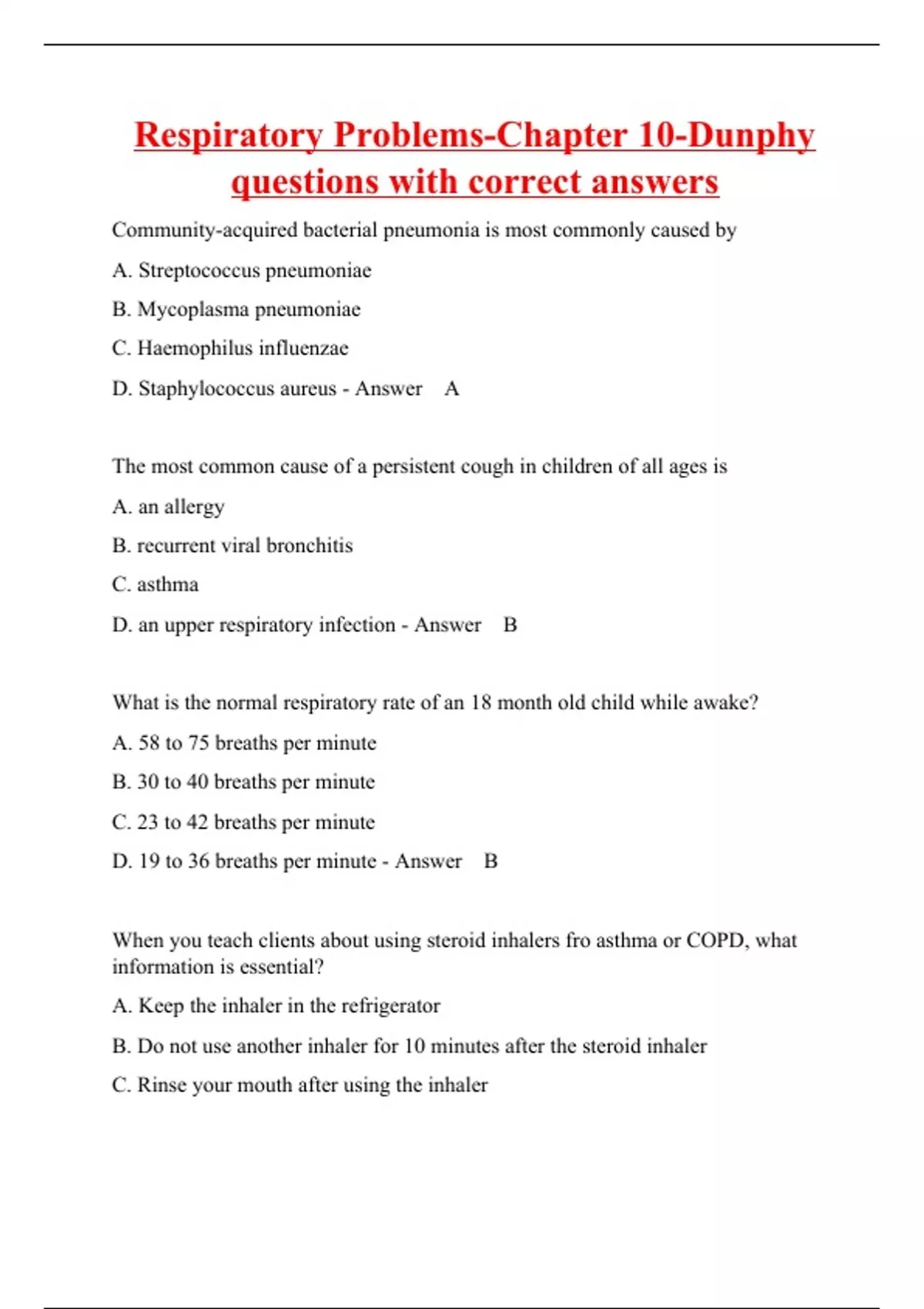 Respiratory Problems-Chapter 10-Dunphy questions with correct answers

Community-acquired bacterial pneumonia is most commonly caused by

A. Streptococcus pneumoniae

B. Mycoplasma pneumoniae

C. Haemophilus influenzae

D. Staphylococcus aureus - Answer A

The most common cause of a persistent cough in children of all ages is

A. an allergy

B. recurrent viral bronchitis

C. asthma

D. an upper respiratory infection - Answer B

What is the normal respiratory rate of an 18 month old child while awake?

A. 58 to 75 breaths per minute

B. 30 to 40 breaths per minute

C. 23 to 42 breaths per minute

D. 19 to 36 breaths per minute - Answer B

When you teach clients about using steroid inhalers fro asthma or COPD, what information is essential?

A. Keep the inhaler in the refrigerator

B. Do not use another inhaler for 10 minutes after the steroid inhaler

C. Rinse your mouth after using the inhaler